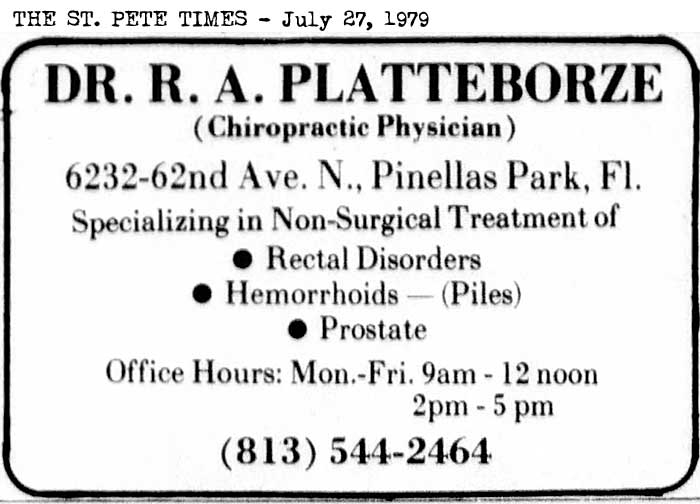 THE ST. PETE TIMES - July 27, 1979

DR. R. A. PLATTEBORZE

(Chiropractic Physician)

6232-62nd Ave. N., Pinellas Park, Fl.

Specializing in Non-Surgical Treatment of

● Rectal Disorders
● Hemorrhoids — (Piles)
● Prostate

Office Hours: Mon.-Fri. 9am - 12 noon
2pm - 5 pm

(813) 544-2464